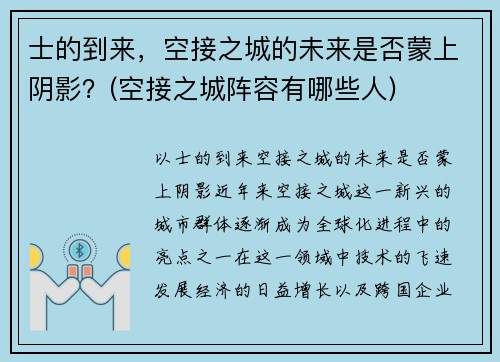 士的到来，空接之城的未来是否蒙上阴影？(空接之城阵容有哪些人)

以士的到来空接之城的未来是否蒙上阴影近年来空接之城这一新兴的城市群体逐渐成为全球化进程中的亮点之一在这一领域中技术的飞速发展经济的日益增长以及跨国企业